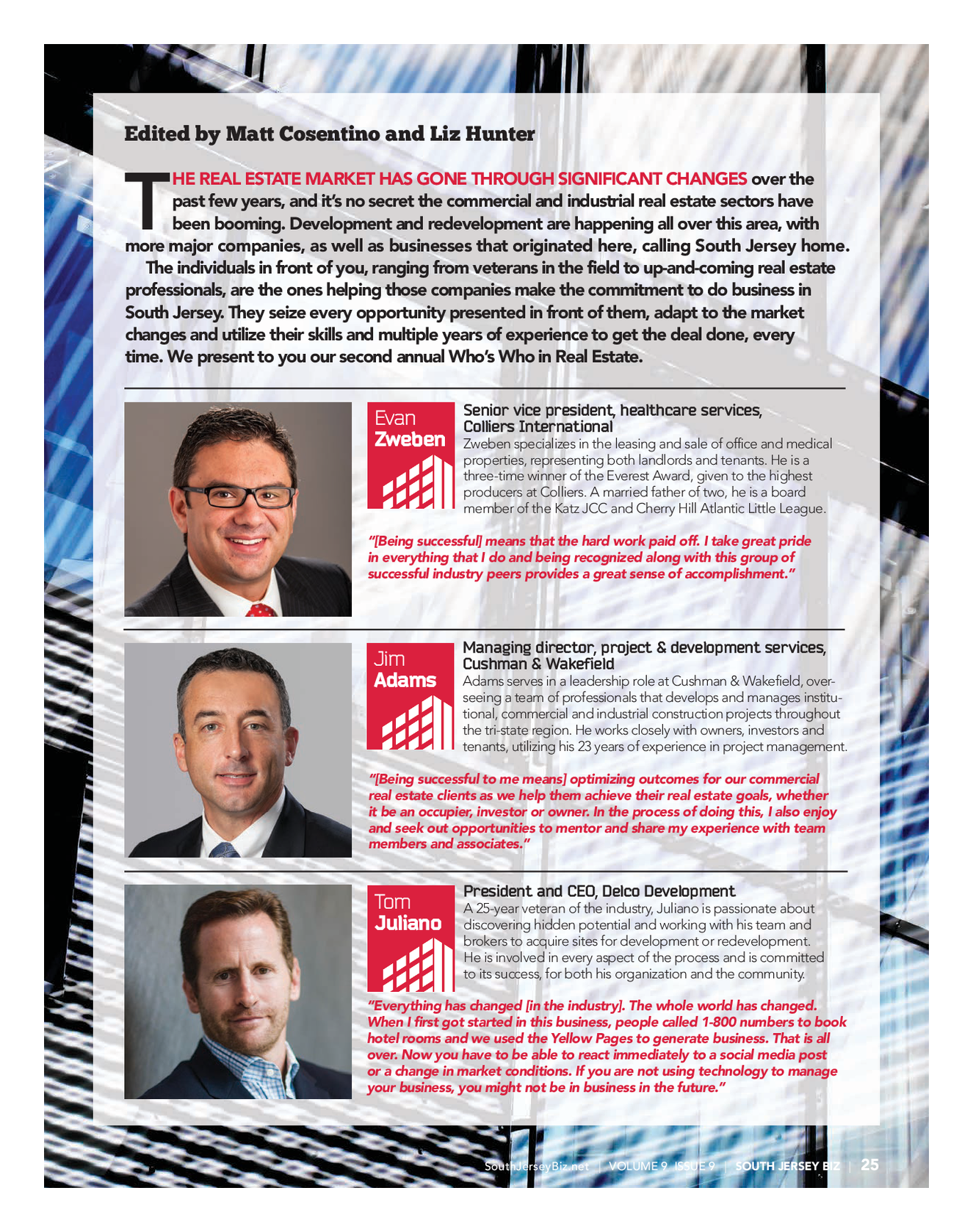 Edited by Matt Cosentino and Liz Hunter

THE REAL ESTATE MARKET HAS GONE THROUGH SIGNIFICANT CHANGES over the past few years, and it's no secret the commercial and industrial real estate sectors have been booming. Development and redevelopment are happening all over this area, with more major companies, as well as businesses that originated here, calling South Jersey home.

The individuals in front of you, ranging from veterans in the field to up-and-coming real estate professionals, are the ones helping those companies make the commitment to do business in South Jersey. They seize every opportunity presented in front of them, adapt to the market changes and utilize their skills and multiple years of experience to get the deal done, every time. We present to you our second annual Who's Who in Real Estate.

Evan Zweben

Senior vice president, healthcare services, Colliers International

Zweben specializes in the leasing and sale of office and medical properties, representing both landlords and tenants. He is a three-time winner of the Everest Award, given to the highest producers at Colliers. A married father of two, he is a board member of the Katz JCC and Cherry Hill Atlantic Little League.

"[Being successful] means that the hard work paid off. I take great pride in everything that I do and being recognized along with this group of successful industry peers provides a great sense of accomplishment."

Jim Adams

Managing director, project & development services, Cushman & Wakefield

Adams serves in a leadership role at Cushman & Wakefield, overseeing a team of professionals that develops and manages institutional, commercial and industrial construction projects throughout the tri-state region. He works closely with owners, investors and tenants, utilizing his 23 years of experience in project management.

"[Being successful to me means] optimizing outcomes for our commercial real estate clients as we help them achieve their real estate goals, whether it be an occupier, investor or owner. In the process of doing this, I also enjoy and seek out opportunities to mentor and share my experience with team members and associates."

Tom Juliano

President and CEO, Delco Development

A 25-year veteran of the industry, Juliano is passionate about discovering hidden potential and working with his team and brokers to acquire sites for development or redevelopment. He is involved in every aspect of the process and is committed to its success, for both his organization and the community.

"Everything has changed [in the industry]. The whole world has changed. When I first got started in this business, people called 1-800 numbers to book hotel rooms and we used the Yellow Pages to generate business. That is all over. Now you have to be able to react immediately to a social media post or a change in market conditions. If you are not using technology to manage your business, you might not be in business in the future."

SouthJerseyBiz.net | VOLUME 9 ISSUE 9 | SOUTH JERSEY BIZ | 25